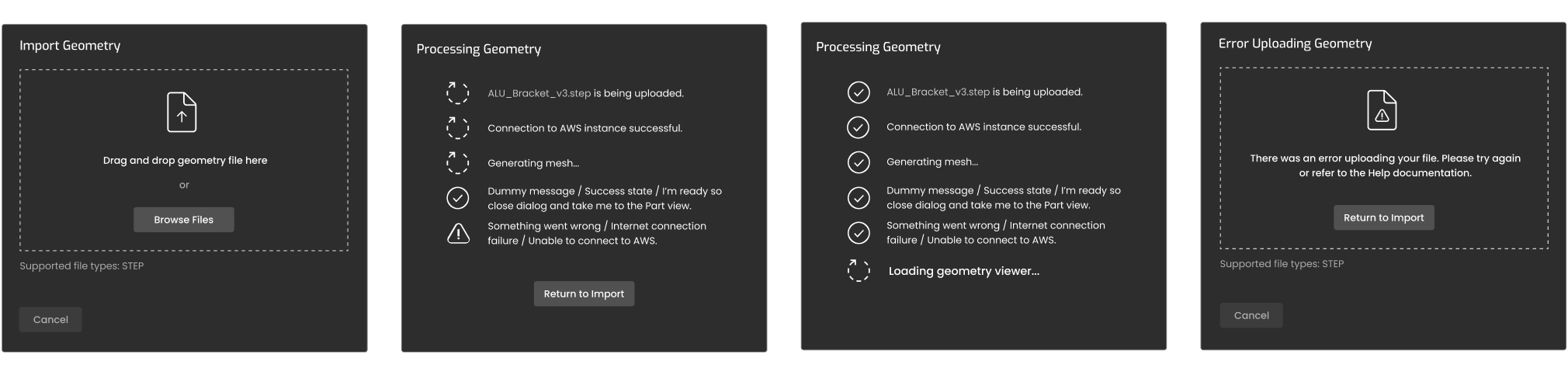 Import Geometry

Drag and drop geometry file here

or

Browse Files

Supported file types: STEP

Cancel

Processing Geometry

ALU_Bracket_v3.step is being uploaded.

Connection to AWS instance successful.

Generating mesh...

Dummy message / Success state / I'm ready so close dialog and take me to the Part view.

Something went wrong / Internet connection failure / Unable to connect to AWS.

Return to Import

Processing Geometry

ALU_Bracket_v3.step is being uploaded.

Connection to AWS instance successful.

Generating mesh...

Dummy message / Success state / I'm ready so close dialog and take me to the Part view.

Something went wrong / Internet connection failure / Unable to connect to AWS.

Loading geometry viewer...

Error Uploading Geometry

There was an error uploading your file. Please try again or refer to the Help documentation.

Return to Import

Supported file types: STEP

Cancel